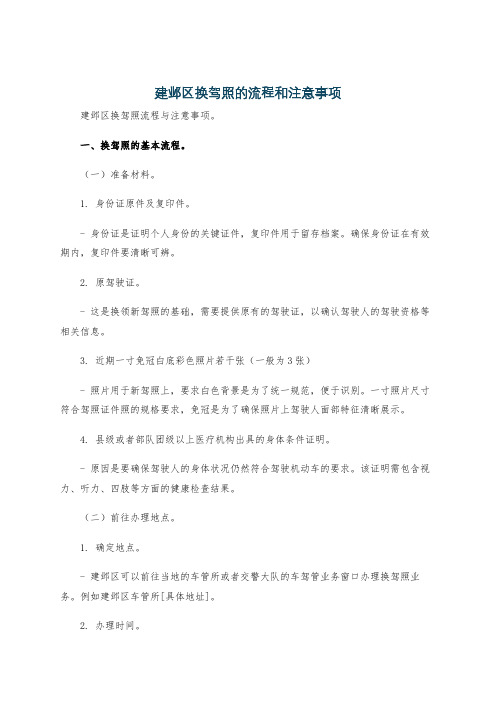 建邺区换驾照的流程和注意事项

建邺区换驾照流程与注意事项。

一、换驾照的基本流程。

（一）准备材料。

1. 身份证原件及复印件。

- 身份证是证明个人身份的关键证件，复印件用于留存档案。确保身份证在有效期内，复印件要清晰可辨。

2. 原驾驶证。

- 这是换领新驾照的基础，需要提供原有的驾驶证，以确认驾驶人的驾驶资格等相关信息。

3. 近期一寸免冠白底彩色照片若干张（一般为3张）

- 照片用于新驾照上，要求白色背景是为了统一规范，便于识别。一寸照片尺寸符合驾照证件照的规格要求，免冠是为了确保照片上驾驶人面部特征清晰展示。

4. 县级或者部队团级以上医疗机构出具的身体条件证明。

- 原因是要确保驾驶人的身体状况仍然符合驾驶机动车的要求。该证明需包含视力、听力、四肢等方面的健康检查结果。

（二）前往办理地点。

1. 确定地点。

- 建邺区可以前往当地的车管所或者交警大队的车驾管业务窗口办理换驾照业务。例如建邺区车管所[具体地址]。

2. 办理时间。